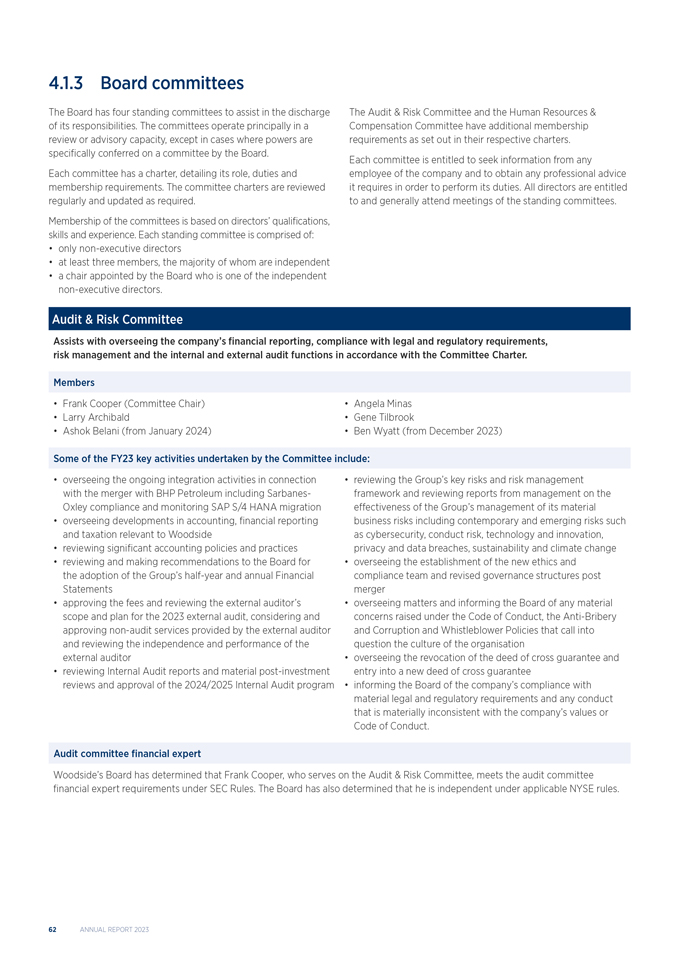 4.1.3 Board committees

The Board has four standing committees to assist in the discharge of its responsibilities. The committees operate principally in a review or advisory capacity, except in cases where powers are specifically conferred on a committee by the Board.

Each committee has a charter, detailing its role, duties and membership requirements. The committee charters are reviewed regularly and updated as required.

Membership of the committees is based on directors' qualifications, skills and experience. Each standing committee is comprised of:
• only non-executive directors
• at least three members, the majority of whom are independent
• a chair appointed by the Board who is one of the independent non-executive directors.

The Audit & Risk Committee and the Human Resources & Compensation Committee have additional membership requirements as set out in their respective charters.

Each committee is entitled to seek information from any employee of the company and to obtain any professional advice it requires in order to perform its duties. All directors are entitled to and generally attend meetings of the standing committees.

Audit & Risk Committee

Assists with overseeing the company's financial reporting, compliance with legal and regulatory requirements, risk management and the internal and external audit functions in accordance with the Committee Charter.

Members

• Frank Cooper (Committee Chair)
• Larry Archibald
• Ashok Belani (from January 2024)

• Angela Minas
• Gene Tilbrook
• Ben Wyatt (from December 2023)

Some of the FY23 key activities undertaken by the Committee include:

• overseeing the ongoing integration activities in connection with the merger with BHP Petroleum including Sarbanes-Oxley compliance and monitoring SAP S/4 HANA migration
• overseeing developments in accounting, financial reporting and taxation relevant to Woodside
• reviewing significant accounting policies and practices
• reviewing and making recommendations to the Board for the adoption of the Group's half-year and annual Financial Statements
• approving the fees and reviewing the external auditor's scope and plan for the 2023 external audit, considering and approving non-audit services provided by the external auditor and reviewing the independence and performance of the external auditor
• reviewing Internal Audit reports and material post-investment reviews and approval of the 2024/2025 Internal Audit program

• reviewing the Group's key risks and risk management framework and reviewing reports from management on the effectiveness of the Group's management of its material business risks including contemporary and emerging risks such as cybersecurity, conduct risk, technology and innovation, privacy and data breaches, sustainability and climate change
• overseeing the establishment of the new ethics and compliance team and revised governance structures post merger
• overseeing matters and informing the Board of any material concerns raised under the Code of Conduct, the Anti-Bribery and Corruption and Whistleblower Policies that call into question the culture of the organisation
• overseeing the revocation of the deed of cross guarantee and entry into a new deed of cross guarantee
• informing the Board of the company's compliance with material legal and regulatory requirements and any conduct that is materially inconsistent with the company's values or Code of Conduct.

Audit committee financial expert

Woodside's Board has determined that Frank Cooper, who serves on the Audit & Risk Committee, meets the audit committee financial expert requirements under SEC Rules. The Board has also determined that he is independent under applicable NYSE rules.

62 ANNUAL REPORT 2023